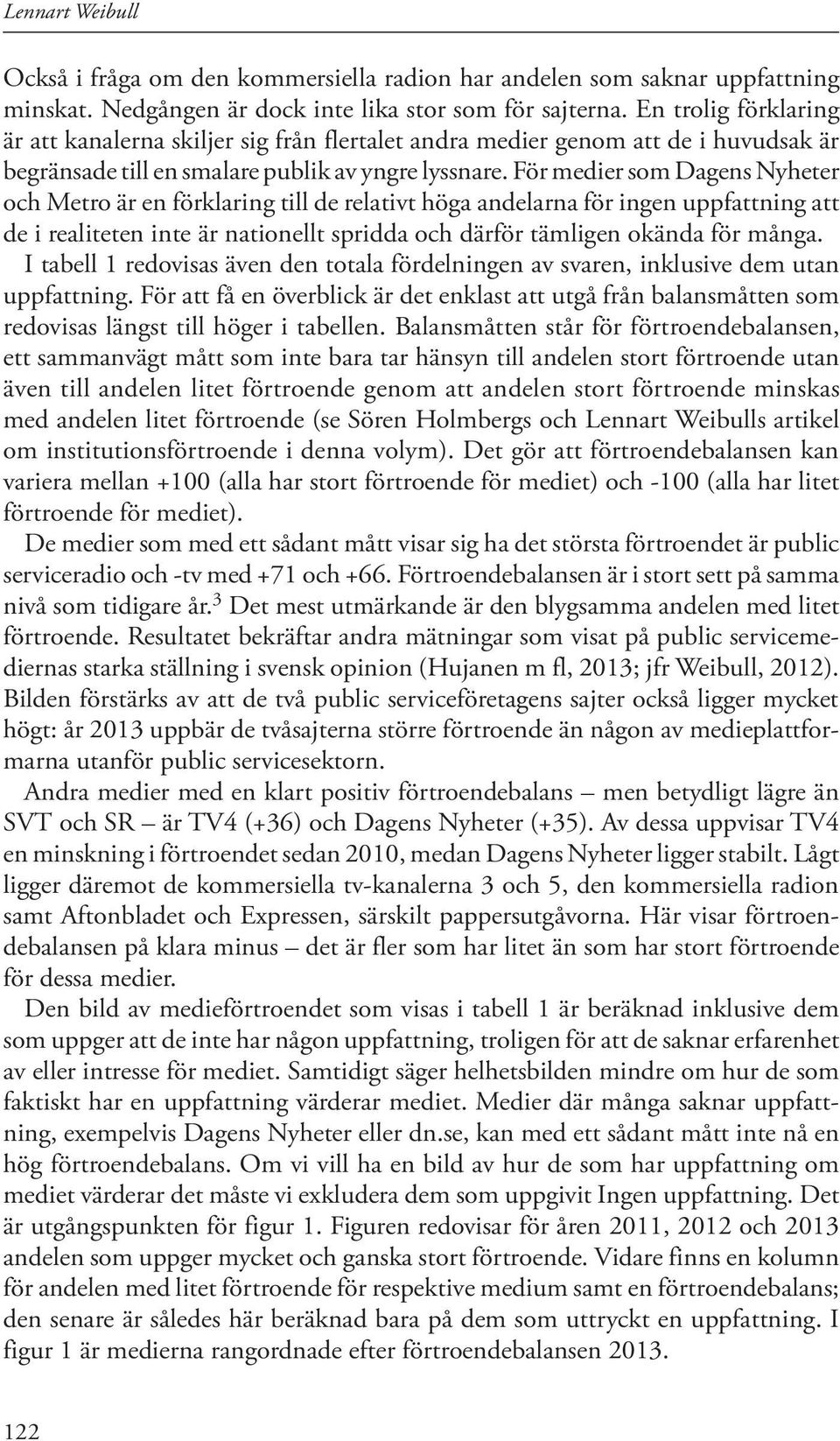 Lennart Weibull

Också i fråga om den kommersiella radion har andelen som saknar uppfattning minskat. Nedgången är dock inte lika stor som för sajterna. En trolig förklaring är att kanalerna skiljer sig från flertalet andra medier genom att de i huvudsak är begränsade till en smalare publik av yngre lyssnare. För medier som Dagens Nyheter och Metro är en förklaring till de relativt höga andelarna för ingen uppfattning att de i realiteten inte är nationellt spridda och därför tämligen okända för många.

I tabell 1 redovisas även den totala fördelningen av svaren, inklusive dem utan uppfattning. För att få en överblick är det enklast att utgå från balansmåtten som redovisas längst till höger i tabellen. Balansmåtten står för förtroendebalansen, ett sammanvägt mått som inte bara tar hänsyn till andelen stort förtroende utan även till andelen litet förtroende genom att andelen stort förtroende minskas med andelen litet förtroende (se Sören Holmbergs och Lennart Weibulls artikel om institutionsförtroende i denna volym). Det gör att förtroendebalansen kan variera mellan +100 (alla har stort förtroende för mediet) och -100 (alla har litet förtroende för mediet).

De medier som med ett sådant mått visar sig ha det största förtroendet är public serviceradio och -tv med +71 och +66. Förtroendebalansen är i stort sett på samma nivå som tidigare år.$^3$ Det mest utmärkande är den blygsamma andelen med litet förtroende. Resultatet bekräftar andra mätningar som visat på public servicemediernas starka ställning i svensk opinion (Hujanen m fl, 2013; jfr Weibull, 2012). Bilden förstärks av att de två public serviceföretagens sajter också ligger mycket högt: år 2013 uppbär de tvåsajterna större förtroende än någon av medieplattformarna utanför public servicesektorn.

Andra medier med en klart positiv förtroendebalans – men betydligt lägre än SVT och SR – är TV4 (+36) och Dagens Nyheter (+35). Av dessa uppvisar TV4 en minskning i förtroendet sedan 2010, medan Dagens Nyheter ligger stabilt. Lågt ligger däremot de kommersiella tv-kanalerna 3 och 5, den kommersiella radion samt Aftonbladet och Expressen, särskilt pappersutgåvorna. Här visar förtroendebalansen på klara minus – det är fler som har litet än som har stort förtroende för dessa medier.

Den bild av medieförtroendet som visas i tabell 1 är beräknad inklusive dem som uppger att de inte har någon uppfattning, troligen för att de saknar erfarenhet av eller intresse för mediet. Samtidigt säger helhetsbilden mindre om hur de som faktiskt har en uppfattning värderar mediet. Medier där många saknar uppfattning, exempelvis Dagens Nyheter eller dn.se, kan med ett sådant mått inte nå en hög förtroendebalans. Om vi vill ha en bild av hur de som har uppfattning om mediet värderar det måste vi exkludera dem som uppgivit Ingen uppfattning. Det är utgångspunkten för figur 1. Figuren redovisar för åren 2011, 2012 och 2013 andelen som uppger mycket och ganska stort förtroende. Vidare finns en kolumn för andelen med litet förtroende för respektive medium samt en förtroendebalans; den senare är således här beräknad bara på dem som uttryckt en uppfattning. I figur 1 är medierna rangordnade efter förtroendebalansen 2013.

122